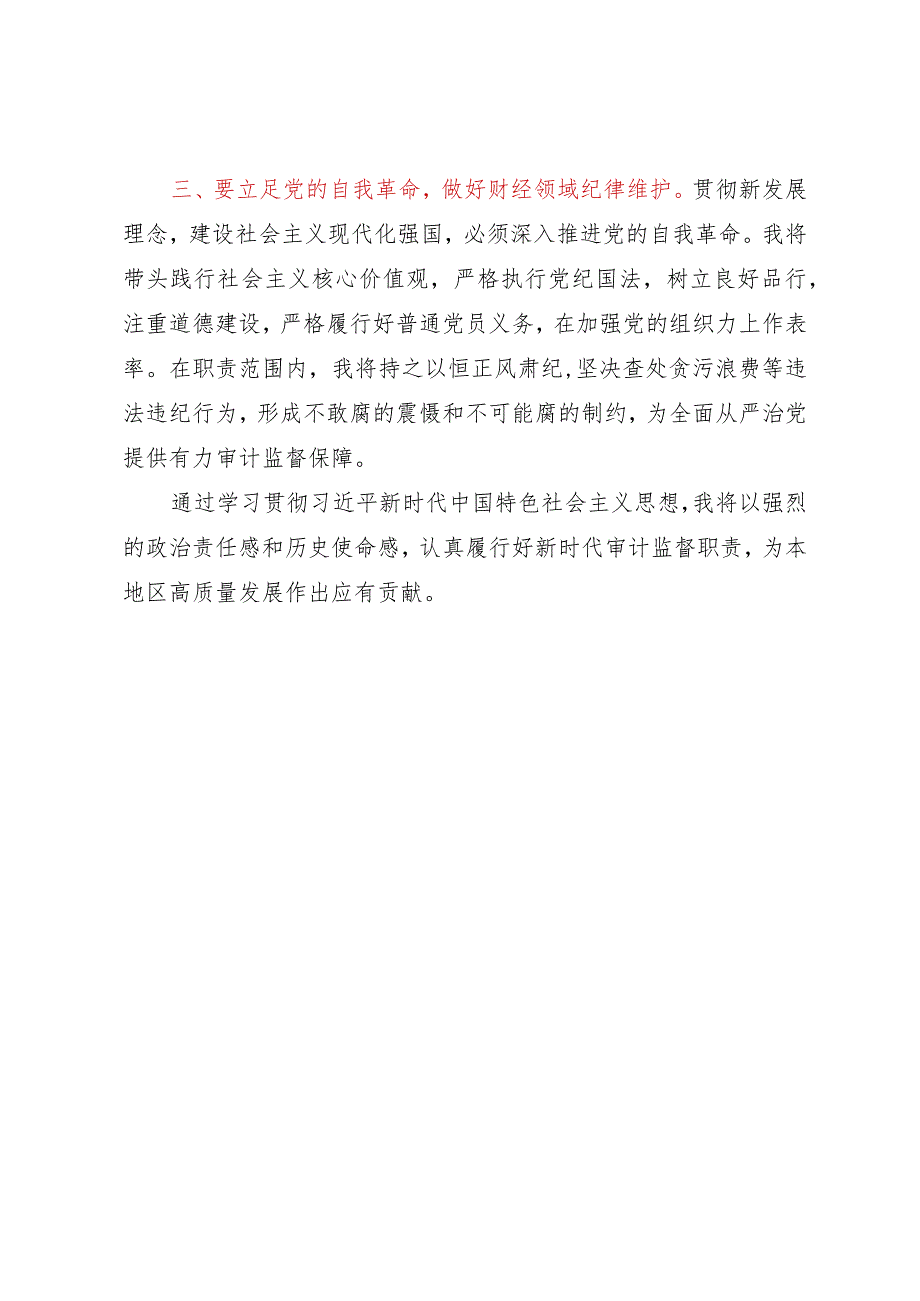 三、要立足党的自我革命，做好财经领域纪律维护。贯彻新发展理念，建设社会主义现代化强国，必须深入推进党的自我革命。我将带头践行社会主义核心价值观，严格执行党纪国法，树立良好品行，注重道德建设，严格履行好普通党员义务，在加强党的组织力上作表率。在职责范围内，我将持之以恒正风肃纪，坚决查处贪污浪费等违法违纪行为，形成不敢腐的震慑和不可能腐的制约，为全面从严治党提供有力审计监督保障。

通过学习贯彻习近平新时代中国特色社会主义思想，我将以强烈的政治责任感和历史使命感，认真履行好新时代审计监督职责，为本地区高质量发展作出应有贡献。